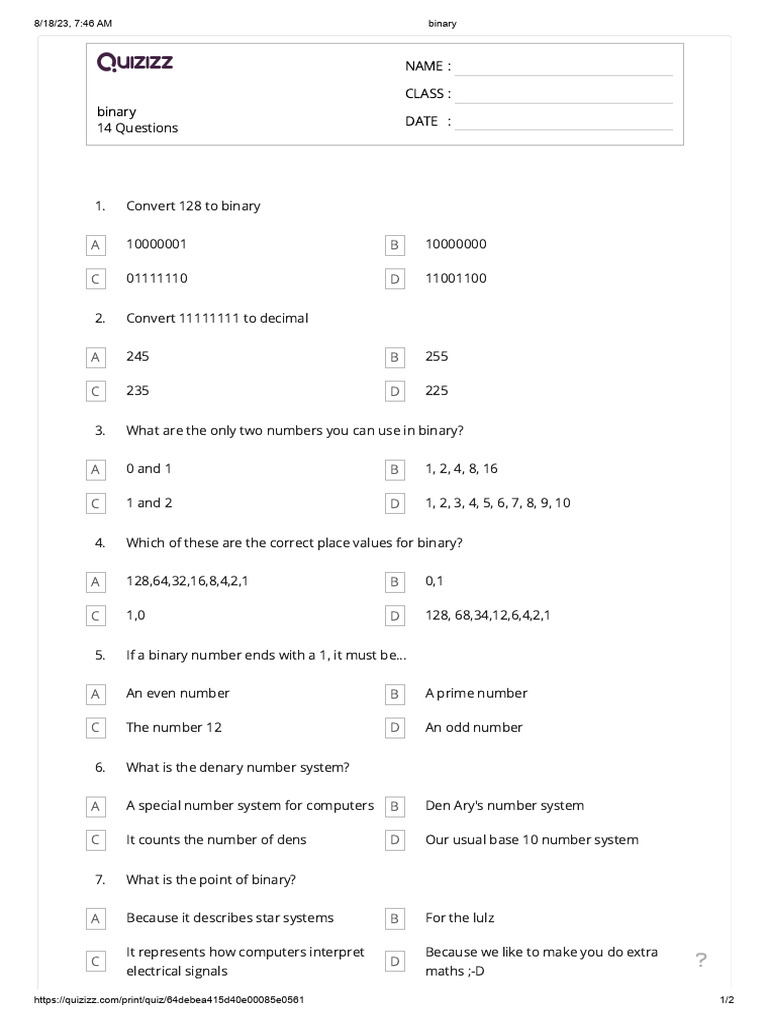 8/18/23, 7:46 AM binary

QUIZIZZ

binary
14 Questions

NAME :
CLASS :
DATE :

1. Convert 128 to binary

A 10000001
B 10000000
C 01111110
D 11001100

2. Convert 11111111 to decimal

A 245
B 255
C 235
D 225

3. What are the only two numbers you can use in binary?

A 0 and 1
B 1, 2, 4, 8, 16
C 1 and 2
D 1, 2, 3, 4, 5, 6, 7, 8, 9, 10

4. Which of these are the correct place values for binary?

A 128,64,32,16,8,4,2,1
B 0,1
C 1,0
D 128, 68,34,12,6,4,2,1

5. If a binary number ends with a 1, it must be...

A An even number
B A prime number
C The number 12
D An odd number

6. What is the denary number system?

A A special number system for computers
B Den Ary's number system
C It counts the number of dens
D Our usual base 10 number system

7. What is the point of binary?

A Because it describes star systems
B For the lulz
C It represents how computers interpret electrical signals
D Because we like to make you do extra maths ;-D

?

https://quizizz.com/print/quiz/64debea415d40e00085e0561 1/2